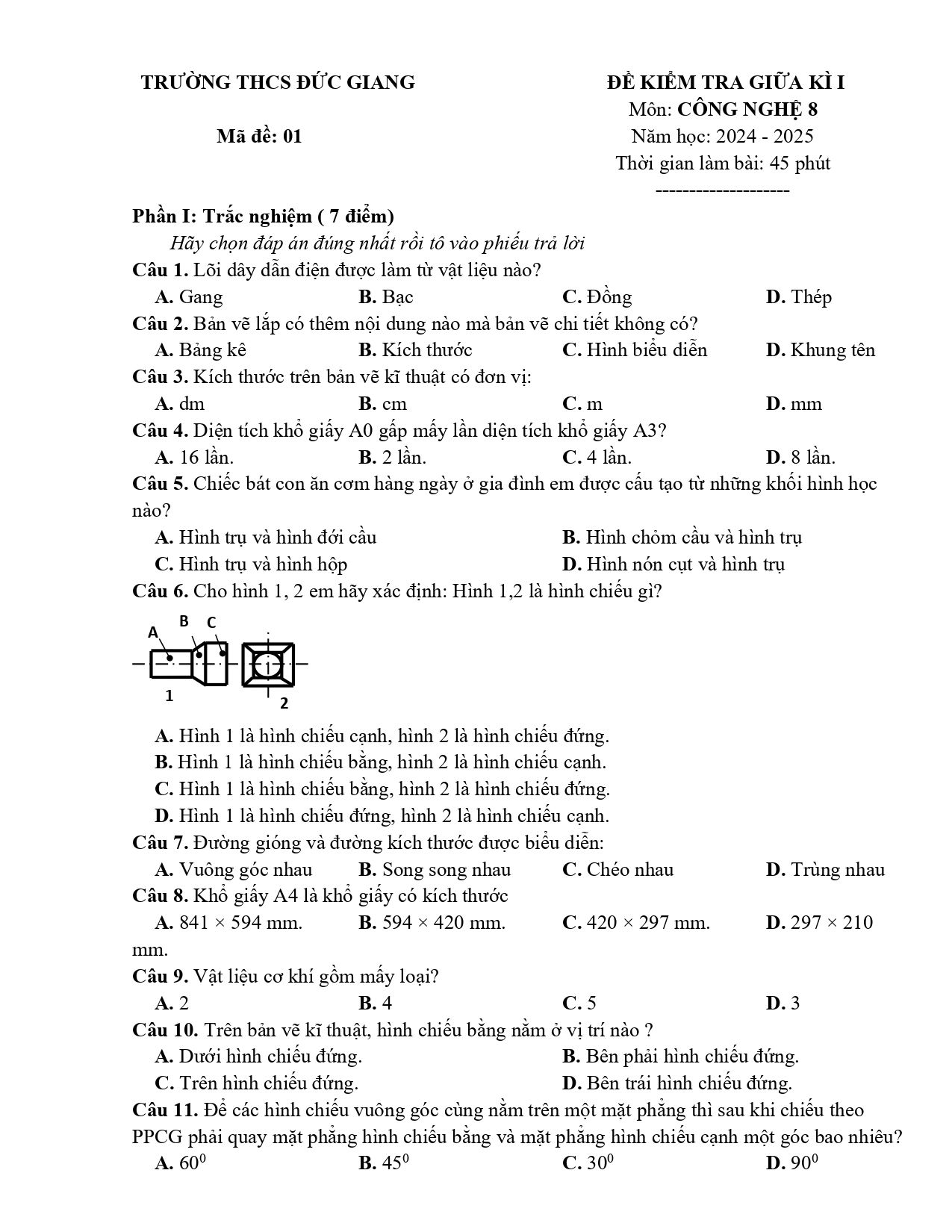 TRƯỜNG THCS ĐỨC GIANG

Mã đề: 01

ĐỀ KIỂM TRA GIỮA KÌ I
Môn: CÔNG NGHỆ 8
Năm học: 2024 - 2025
Thời gian làm bài: 45 phút
--------------------

Phần I: Trắc nghiệm ( 7 điểm)
Hãy chọn đáp án đúng nhất rồi tô vào phiếu trả lời

Câu 1. Lõi dây dẫn điện được làm từ vật liệu nào?
A. Gang B. Bạc C. Đồng D. Thép

Câu 2. Bản vẽ lắp có thêm nội dung nào mà bản vẽ chi tiết không có?
A. Bảng kê B. Kích thước C. Hình biểu diễn D. Khung tên

Câu 3. Kích thước trên bản vẽ kĩ thuật có đơn vị:
A. dm B. cm C. m D. mm

Câu 4. Diện tích khổ giấy A0 gấp mấy lần diện tích khổ giấy A3?
A. 16 lần. B. 2 lần. C. 4 lần. D. 8 lần.

Câu 5. Chiếc bát con ăn cơm hàng ngày ở gia đình em được cấu tạo từ những khối hình học nào?
A. Hình trụ và hình đới cầu B. Hình chỏm cầu và hình trụ
C. Hình trụ và hình hộp D. Hình nón cụt và hình trụ

Câu 6. Cho hình 1, 2 em hãy xác định: Hình 1,2 là hình chiếu gì?

A B C
1 2

A. Hình 1 là hình chiếu cạnh, hình 2 là hình chiếu đứng.
B. Hình 1 là hình chiếu bằng, hình 2 là hình chiếu cạnh.
C. Hình 1 là hình chiếu bằng, hình 2 là hình chiếu đứng.
D. Hình 1 là hình chiếu đứng, hình 2 là hình chiếu cạnh.

Câu 7. Đường gióng và đường kích thước được biểu diễn:
A. Vuông góc nhau B. Song song nhau C. Chéo nhau D. Trùng nhau

Câu 8. Khổ giấy A4 là khổ giấy có kích thước
A. 841 × 594 mm. B. 594 × 420 mm. C. 420 × 297 mm. D. 297 × 210 mm.

Câu 9. Vật liệu cơ khí gồm mấy loại?
A. 2 B. 4 C. 5 D. 3

Câu 10. Trên bản vẽ kĩ thuật, hình chiếu bằng nằm ở vị trí nào ?
A. Dưới hình chiếu đứng. B. Bên phải hình chiếu đứng.
C. Trên hình chiếu đứng. D. Bên trái hình chiếu đứng.

Câu 11. Để các hình chiếu vuông góc cùng nằm trên một mặt phẳng thì sau khi chiếu theo PPCG phải quay mặt phẳng hình chiếu bằng và mặt phẳng hình chiếu cạnh một góc bao nhiêu?
A. $60^0$ B. $45^0$ C. $30^0$ D. $90^0$